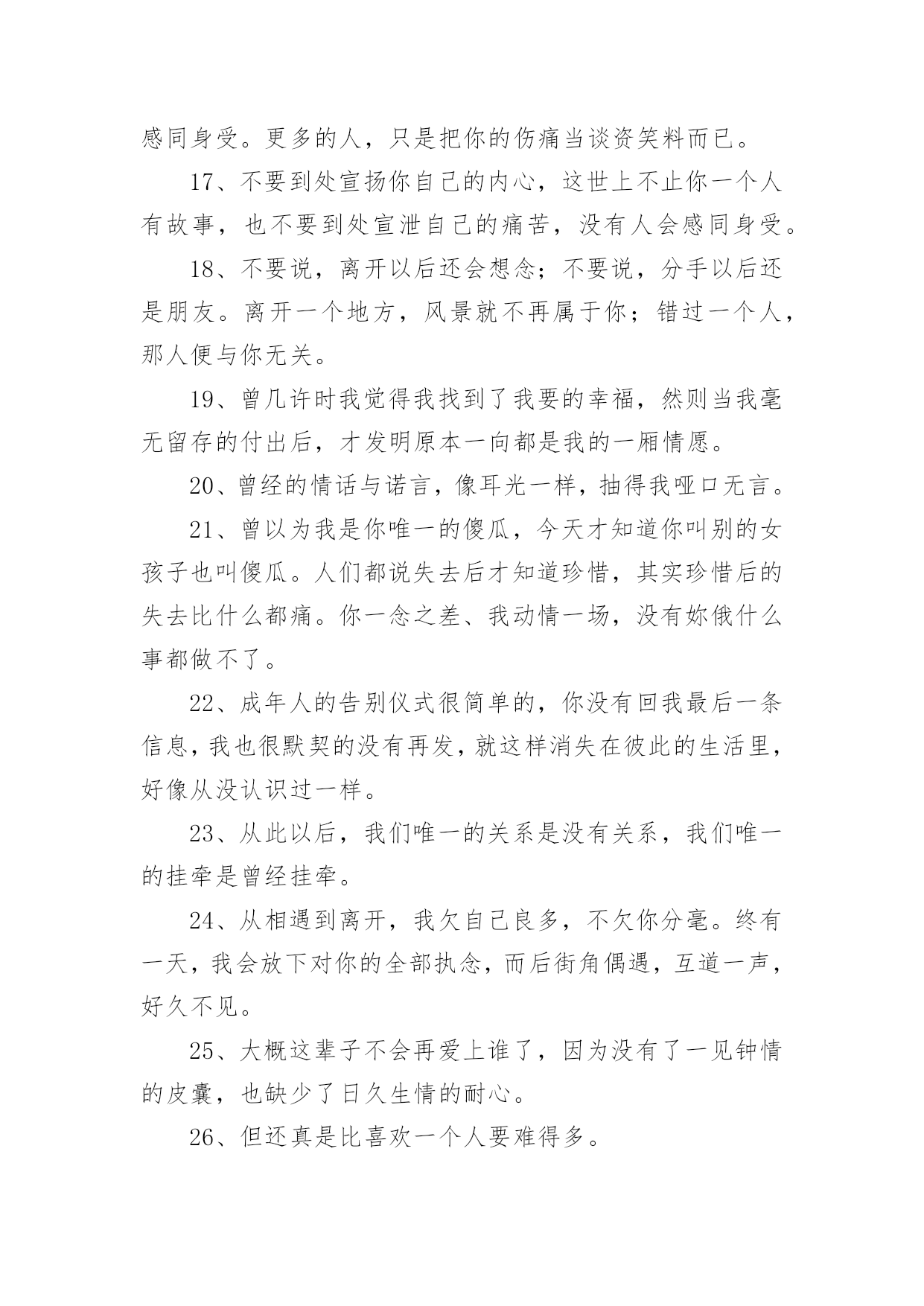 感同身受。更多的人，只是把你的伤痛当谈资笑料而已。

17、不要到处宣扬你自己的内心，这世上不止你一个人有故事，也不要到处宣泄自己的痛苦，没有人会感同身受。

18、不要说，离开以后还会想念；不要说，分手以后还是朋友。离开一个地方，风景就不再属于你；错过一个人，那人便与你无关。

19、曾几许时我觉得我找到了我要的幸福，然则当我毫无留存的付出后，才发明原本一向都是我的一厢情愿。

20、曾经的情话与诺言，像耳光一样，抽得我哑口无言。

21、曾以为我是你唯一的傻瓜，今天才知道你叫别的女孩子也叫傻瓜。人们都说失去后才知道珍惜，其实珍惜后的失去比什么都痛。你一念之差、我动情一场，没有妳俄什么事都做不了。

22、成年人的告别仪式很简单的，你没有回我最后一条信息，我也很默契的没有再发，就这样消失在彼此的生活里，好像从没认识过一样。

23、从此以后，我们唯一的关系是没有关系，我们唯一的挂牵是曾经挂牵。

24、从相遇到离开，我欠自己良多，不欠你分毫。终有一天，我会放下对你的全部执念，而后街角偶遇，互道一声，好久不见。

25、大概这辈子不会再爱上谁了，因为没有了一见钟情的皮囊，也缺少了日久生情的耐心。

26、但还真是比喜欢一个人要难得多。